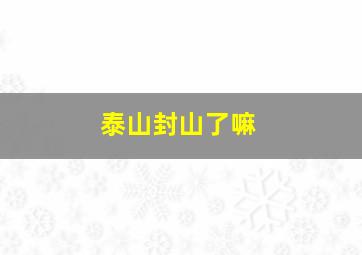 泰山封山了嘛